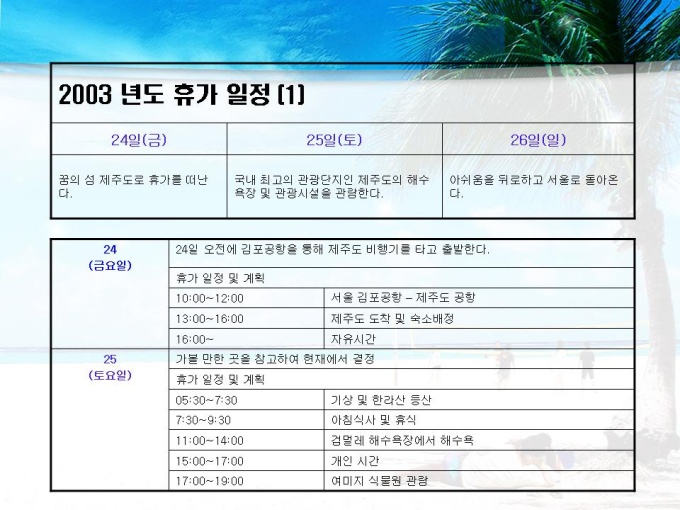 2003 년도 휴가 일정 (1)

| 24일(금) | 25일(토) | 26일(일) |
|---|---|---|
| 꿈의 섬 제주도로 휴가를 떠난다. | 국내 최고의 관광단지인 제주도의 해수욕장 및 관광시설을 관람한다. | 아쉬움을 뒤로하고 서울로 돌아온다. |

| 24 (금요일) | 24일 오전에 김포공항을 통해 제주도 비행기를 타고 출발한다. | |
|---|---|---|
| | 휴가 일정 및 계획 | |
| | 10:00~12:00 | 서울 김포공항 – 제주도 공항 |
| | 13:00~16:00 | 제주도 도착 및 숙소배정 |
| | 16:00~ | 자유시간 |
| 25 (토요일) | 가볼 만한 곳을 참고하여 현재에서 결정 | |
| | 휴가 일정 및 계획 | |
| | 05:30~7:30 | 기상 및 한라산 등산 |
| | 7:30~9:30 | 아침식사 및 휴식 |
| | 11:00~14:00 | 검멀레 해수욕장에서 해수욕 |
| | 15:00~17:00 | 개인 시간 |
| | 17:00~19:00 | 여미지 식물원 관람 |